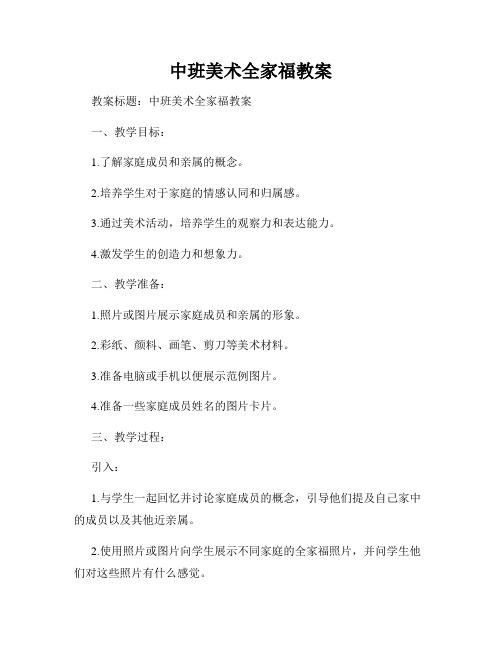 中班美术全家福教案

教案标题：中班美术全家福教案

一、教学目标：

1.了解家庭成员和亲属的概念。

2.培养学生对于家庭的情感认同和归属感。

3.通过美术活动，培养学生的观察力和表达能力。

4.激发学生的创造力和想象力。

二、教学准备：

1.照片或图片展示家庭成员和亲属的形象。

2.彩纸、颜料、画笔、剪刀等美术材料。

3.准备电脑或手机以便展示范例图片。

4.准备一些家庭成员姓名的图片卡片。

三、教学过程：

引入：

1.与学生一起回忆并讨论家庭成员的概念，引导他们提及自己家中的成员以及其他近亲属。

2.使用照片或图片向学生展示不同家庭的全家福照片，并问学生他们对这些照片有什么感觉。